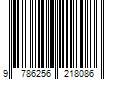 9 786256 218086